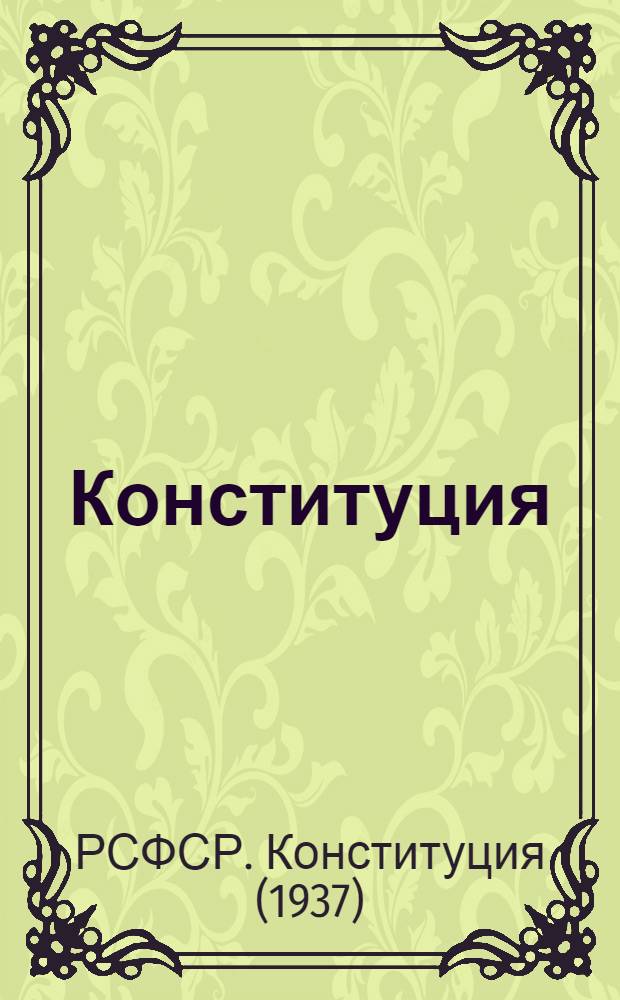 Конституция

РСФСР. Конституция (1937)